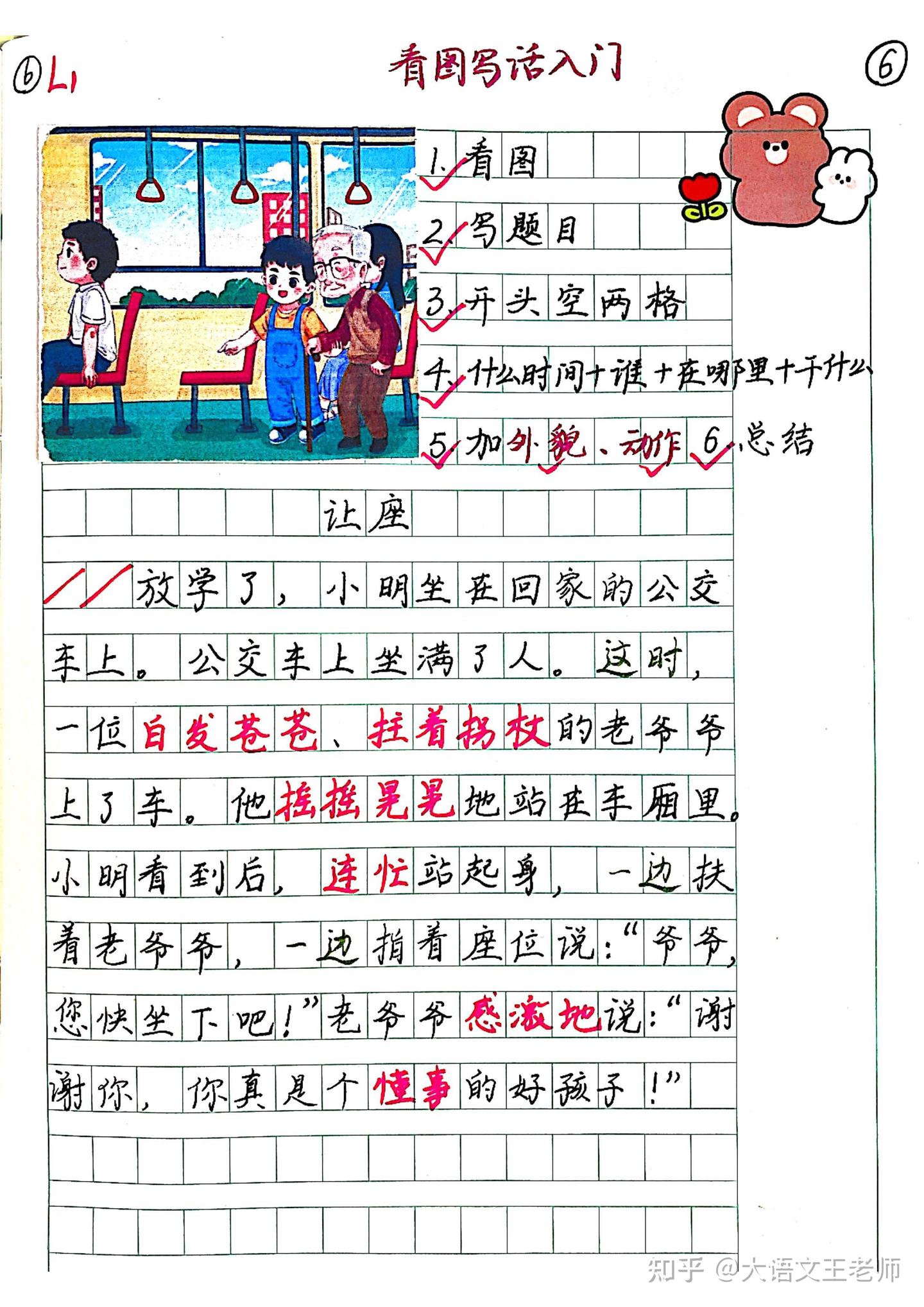 ⑥ L1

看图写话入门

⑥

1. 看图

2. 写题目

3. 开头空两格

4. 什么时间＋谁＋在哪里＋干什么

5. 加外貌、动作 6. 总结

让座

放学了，小明坐在回家的公交车上。公交车上坐满了人。这时，一位白发苍苍、拄着拐杖的老爷爷上了车。他摇摇晃晃地站在车厢里。小明看到后，连忙站起身，一边扶着老爷爷，一边指着座位说：“爷爷，您快坐下吧！”老爷爷感激地说：“谢谢你，你真是个懂事的好孩子！”

知乎 @大语文王老师